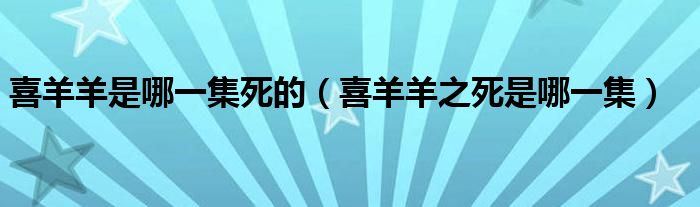 喜羊羊是哪一集死的（喜羊羊之死是哪一集）